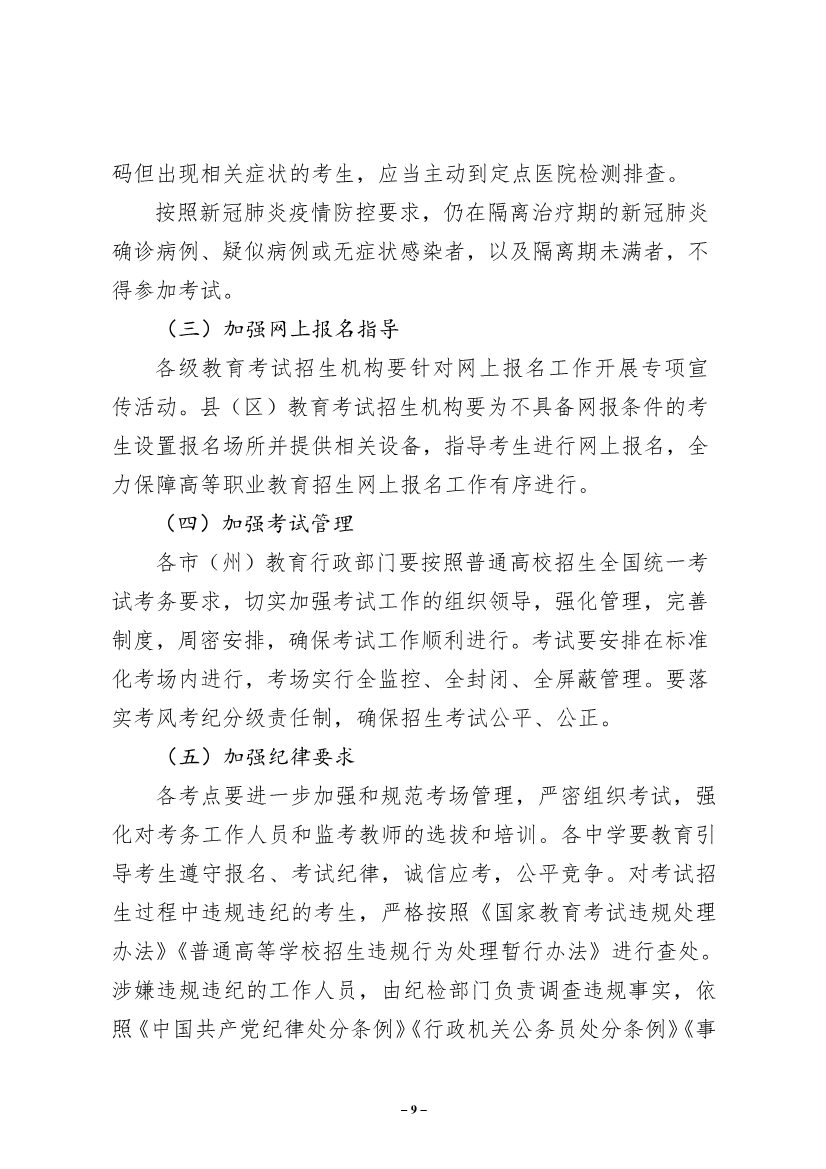 码但出现相关症状的考生，应当主动到定点医院检测排查。

按照新冠肺炎疫情防控要求，仍在隔离治疗期的新冠肺炎确诊病例、疑似病例或无症状感染者，以及隔离期未满者，不得参加考试。

（三）加强网上报名指导

各级教育考试招生机构要针对网上报名工作开展专项宣传活动。县（区）教育考试招生机构要为不具备网报条件的考生设置报名场所并提供相关设备，指导考生进行网上报名，全力保障高等职业教育招生网上报名工作有序进行。

（四）加强考试管理

各市（州）教育行政部门要按照普通高校招生全国统一考试考务要求，切实加强考试工作的组织领导，强化管理，完善制度，周密安排，确保考试工作顺利进行。考试要安排在标准化考场内进行，考场实行全监控、全封闭、全屏蔽管理。要落实考风考纪分级责任制，确保招生考试公平、公正。

（五）加强纪律要求

各考点要进一步加强和规范考场管理，严密组织考试，强化对考务工作人员和监考教师的选拔和培训。各中学要教育引导考生遵守报名、考试纪律，诚信应考，公平竞争。对考试招生过程中违规违纪的考生，严格按照《国家教育考试违规处理办法》《普通高等学校招生违规行为处理暂行办法》进行查处。涉嫌违规违纪的工作人员，由纪检部门负责调查违规事实，依照《中国共产党纪律处分条例》《行政机关公务员处分条例》《事

– 9 –